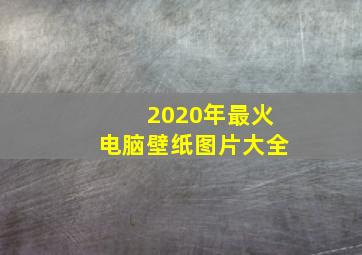 2020年最火
电脑壁纸图片大全